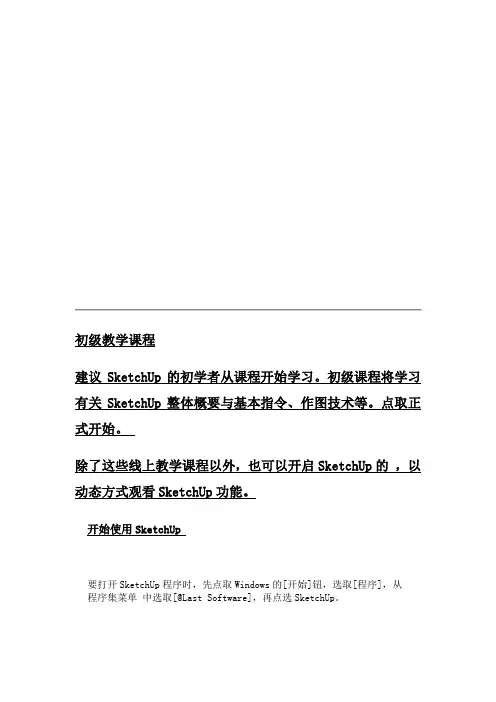 初级教学课程

建议 SketchUp 的初学者从课程开始学习。初级课程将学习有关 SketchUp 整体概要与基本指令、作图技术等。点取正式开始。

除了这些线上教学课程以外，也可以开启 SketchUp 的 ，以动态方式观看 SketchUp 功能。

开始使用 SketchUp

要打开 SketchUp 程序时，先点取 Windows 的[开始]钮，选取[程序]，从程序集菜单 中选取[@Last Software]，再点选 SketchUp。